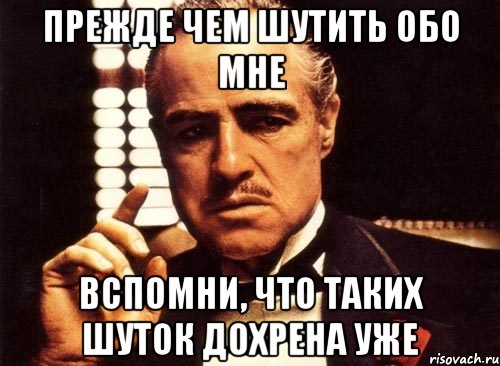 ПРЕЖДЕ ЧЕМ ШУТИТЬ ОБО МНЕ

ВСПОМНИ, ЧТО ТАКИХ ШУТОК ДОХРЕНА УЖЕ

risovach.ru